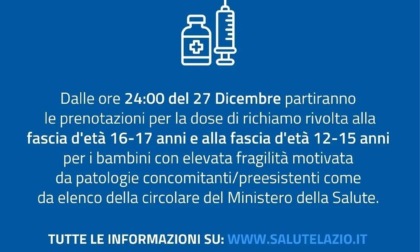 Dalle ore 24:00 del 27 Dicembre partiranno le prenotazioni per la dose di richiamo rivolta alla fascia d'età 16-17 anni e alla fascia d'età 12-15 anni per i bambini con elevata fragilità motivata da patologie concomitanti/preesistenti come da elenco della circolare del Ministero della Salute.

TUTTE LE INFORMAZIONI SU: WWW.SALUTELAZIO.IT